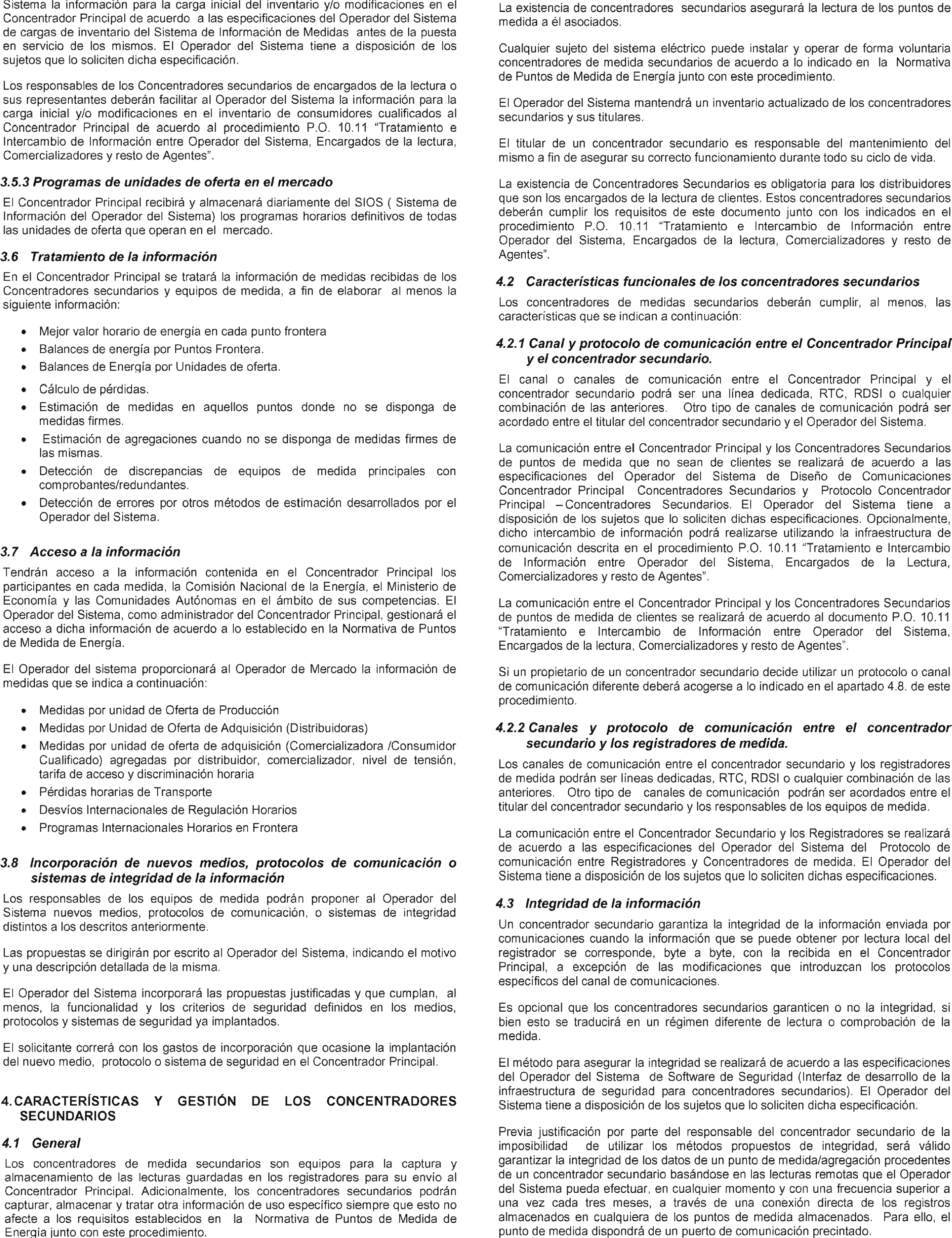 Sistema la información para la carga inicial del inventario y/o modificaciones en el Concentrador Principal de acuerdo a las especificaciones del Operador del Sistema de cargas de inventario del Sistema de Información de Medidas antes de la puesta en servicio de los mismos. El Operador del Sistema tiene a disposición de los sujetos que lo soliciten dicha especificación.

Los responsables de los Concentradores secundarios de encargados de la lectura o sus representantes deberán facilitar al Operador del Sistema la información para la carga inicial y/o modificaciones en el inventario de consumidores cualificados al Concentrador Principal de acuerdo al procedimiento P.O. 10.11 "Tratamiento e Intercambio de Información entre Operador del Sistema, Encargados de la lectura, Comercializadores y resto de Agentes".

3.5.3 Programas de unidades de oferta en el mercado

El Concentrador Principal recibirá y almacenará diariamente del SIOS ( Sistema de Información del Operador del Sistema) los programas horarios definitivos de todas las unidades de oferta que operan en el mercado.

3.6 Tratamiento de la información

En el Concentrador Principal se tratará la información de medidas recibidas de los Concentradores secundarios y equipos de medida, a fin de elaborar al menos la siguiente información:

• Mejor valor horario de energía en cada punto frontera
• Balances de energía por Puntos Frontera.
• Balances de Energía por Unidades de oferta.
• Cálculo de pérdidas.
• Estimación de medidas en aquellos puntos donde no se disponga de medidas firmes.
• Estimación de agregaciones cuando no se disponga de medidas firmes de las mismas.
• Detección de discrepancias de equipos de medida principales con comprobantes/redundantes.
• Detección de errores por otros métodos de estimación desarrollados por el Operador del Sistema.

3.7 Acceso a la información

Tendrán acceso a la información contenida en el Concentrador Principal los participantes en cada medida, la Comisión Nacional de la Energía, el Ministerio de Economía y las Comunidades Autónomas en el ámbito de sus competencias. El Operador del Sistema, como administrador del Concentrador Principal, gestionará el acceso a dicha información de acuerdo a lo establecido en la Normativa de Puntos de Medida de Energía.

El Operador del sistema proporcionará al Operador de Mercado la información de medidas que se indica a continuación:

• Medidas por unidad de Oferta de Producción
• Medidas por Unidad de Oferta de Adquisición (Distribuidoras)
• Medidas por unidad de oferta de adquisición (Comercializadora /Consumidor Cualificado) agregadas por distribuidor, comercializador, nivel de tensión, tarifa de acceso y discriminación horaria
• Pérdidas horarias de Transporte
• Desvíos Internacionales de Regulación Horarios
• Programas Internacionales Horarios en Frontera

3.8 Incorporación de nuevos medios, protocolos de comunicación o sistemas de integridad de la información

Los responsables de los equipos de medida podrán proponer al Operador del Sistema nuevos medios, protocolos de comunicación, o sistemas de integridad distintos a los descritos anteriormente.

Las propuestas se dirigirán por escrito al Operador del Sistema, indicando el motivo y una descripción detallada de la misma.

El Operador del Sistema incorporará las propuestas justificadas y que cumplan, al menos, la funcionalidad y los criterios de seguridad definidos en los medios, protocolos y sistemas de seguridad ya implantados.

El solicitante correrá con los gastos de incorporación que ocasione la implantación del nuevo medio, protocolo o sistema de seguridad en el Concentrador Principal.

4. CARACTERÍSTICAS Y GESTIÓN DE LOS CONCENTRADORES SECUNDARIOS

4.1 General

Los concentradores de medida secundarios son equipos para la captura y almacenamiento de las lecturas guardadas en los registradores para su envío al Concentrador Principal. Adicionalmente, los concentradores secundarios podrán capturar, almacenar y tratar otra información de uso específico siempre que esto no afecte a los requisitos establecidos en la Normativa de Puntos de Medida de Energía junto con este procedimiento.

La existencia de concentradores secundarios asegurará la lectura de los puntos de medida a él asociados.

Cualquier sujeto del sistema eléctrico puede instalar y operar de forma voluntaria concentradores de medida secundarios de acuerdo a lo indicado en la Normativa de Puntos de Medida de Energía junto con este procedimiento.

El Operador del Sistema mantendrá un inventario actualizado de los concentradores secundarios y sus titulares.

El titular de un concentrador secundario es responsable del mantenimiento del mismo a fin de asegurar su correcto funcionamiento durante todo su ciclo de vida.

La existencia de Concentradores Secundarios es obligatoria para los distribuidores que son los encargados de la lectura de clientes. Estos concentradores secundarios deberán cumplir los requisitos de este documento junto con los indicados en el procedimiento P.O. 10.11 "Tratamiento e Intercambio de Información entre Operador del Sistema, Encargados de la lectura, Comercializadores y resto de Agentes".

4.2 Características funcionales de los concentradores secundarios

Los concentradores de medidas secundarios deberán cumplir, al menos, las características que se indican a continuación:

4.2.1 Canal y protocolo de comunicación entre el Concentrador Principal y el concentrador secundario.

El canal o canales de comunicación entre el Concentrador Principal y el concentrador secundario podrá ser una línea dedicada, RTC, RDSI o cualquier combinación de las anteriores. Otro tipo de canales de comunicación podrá ser acordado entre el titular del concentrador secundario y el Operador del Sistema.

La comunicación entre el Concentrador Principal y los Concentradores Secundarios de puntos de medida que no sean de clientes se realizará de acuerdo a las especificaciones del Operador del Sistema de Diseño de Comunicaciones Concentrador Principal Concentradores Secundarios y Protocolo Concentrador Principal – Concentradores Secundarios. El Operador del Sistema tiene a disposición de los sujetos que lo soliciten dichas especificaciones. Opcionalmente, dicho intercambio de información podrá realizarse utilizando la infraestructura de comunicación descrita en el procedimiento P.O. 10.11 "Tratamiento e Intercambio de Información entre Operador del Sistema, Encargados de la Lectura, Comercializadores y resto de Agentes".

La comunicación entre el Concentrador Principal y los Concentradores Secundarios de puntos de medida de clientes se realizará de acuerdo al documento P.O. 10.11 "Tratamiento e Intercambio de Información entre Operador del Sistema, Encargados de la lectura, Comercializadores y resto de Agentes".

Si un propietario de un concentrador secundario decide utilizar un protocolo o canal de comunicación diferente deberá acogerse a lo indicado en el apartado 4.8. de este procedimiento.

4.2.2 Canales y protocolo de comunicación entre el concentrador secundario y los registradores de medida.

Los canales de comunicación entre el concentrador secundario y los registradores de medida podrán ser líneas dedicadas, RTC, RDSI o cualquier combinación de las anteriores. Otro tipo de canales de comunicación podrán ser acordados entre el titular del concentrador secundario y los responsables de los equipos de medida.

La comunicación entre el Concentrador Secundario y los Registradores se realizará de acuerdo a las especificaciones del Operador del Sistema del Protocolo de comunicación entre Registradores y Concentradores de medida. El Operador del Sistema tiene a disposición de los sujetos que lo soliciten dichas especificaciones.

4.3 Integridad de la información

Un concentrador secundario garantiza la integridad de la información enviada por comunicaciones cuando la información que se puede obtener por lectura local del registrador se corresponde, byte a byte, con la recibida en el Concentrador Principal, a excepción de las modificaciones que introduzcan los protocolos específicos del canal de comunicaciones.

Es opcional que los concentradores secundarios garanticen o no la integridad, si bien esto se traducirá en un régimen diferente de lectura o comprobación de la medida.

El método para asegurar la integridad se realizará de acuerdo a las especificaciones del Operador del Sistema de Software de Seguridad (Interfaz de desarrollo de la infraestructura de seguridad para concentradores secundarios). El Operador del Sistema tiene a disposición de los sujetos que lo soliciten dicha especificación.

Previa justificación por parte del responsable del concentrador secundario de la imposibilidad de utilizar los métodos propuestos de integridad, será válido garantizar la integridad de los datos de un punto de medida/agregación procedentes de un concentrador secundario basándose en las lecturas remotas que el Operador del Sistema pueda efectuar, en cualquier momento y con una frecuencia superior a una vez cada tres meses, a través de una conexión directa de los registros almacenados en cualquiera de los puntos de medida almacenados. Para ello, el punto de medida dispondrá de un puerto de comunicación precintado.